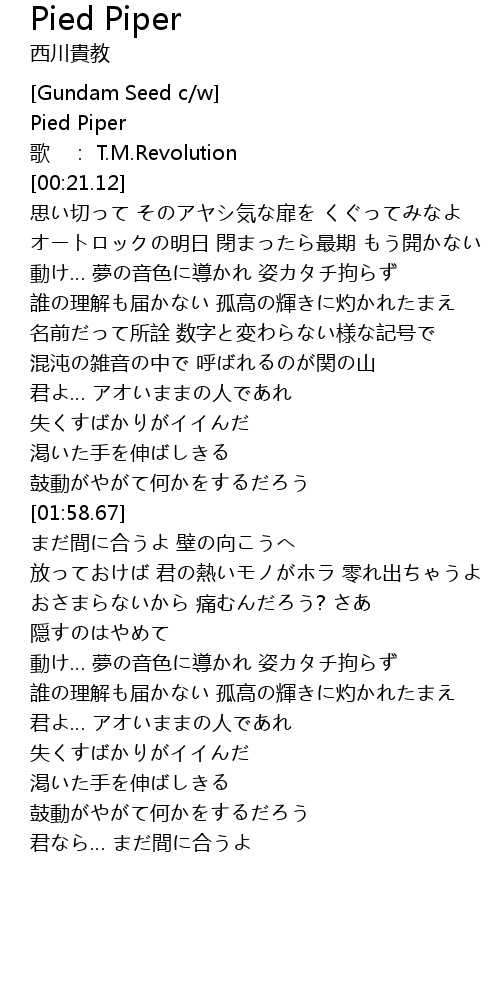 Pied Piper
西川貴教

[Gundam Seed c/w]
Pied Piper
歌 : T.M.Revolution
[00:21.12]
思い切って そのアヤシ気な扉を くぐってみなよ
オートロックの明日 閉まったら最期 もう開かない
動け… 夢の音色に導かれ 姿カタチ拘らず
誰の理解も届かない 孤高の輝きに灼かれたまえ
名前だって所詮 数字と変わらない様な記号で
混沌の雑音の中で 呼ばれるのが関の山
君よ… アオいままの人であれ
失くすばかりがイイんだ
渇いた手を伸ばしきる
鼓動がやがて何かをするだろう
[01:58.67]
まだ間に合うよ 壁の向こうへ
放っておけば 君の熱いモノがホラ 零れ出ちゃうよ
おさまらないから 痛むんだろう? さあ
隠すのはやめて
動け… 夢の音色に導かれ 姿カタチ拘らず
誰の理解も届かない 孤高の輝きに灼かれたまえ
君よ… アオいままの人であれ
失くすばかりがイイんだ
渇いた手を伸ばしきる
鼓動がやがて何かをするだろう
君なら… まだ間に合うよ